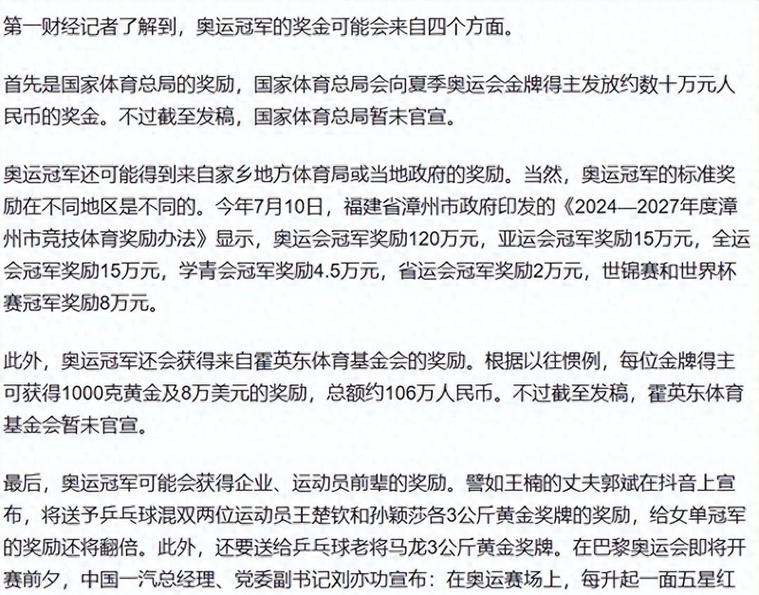 第一财经记者了解到，奥运冠军的奖金可能会来自四个方面。

首先是国家体育总局的奖励，国家体育总局会向夏季奥运会金牌得主发放约数十万元人民币的奖金。不过截至发稿，国家体育总局暂未官宣。

奥运冠军还可能得到来自家乡地方体育局或当地政府的奖励。当然，奥运冠军的标准奖励在不同地区是不同的。今年7月10日，福建省漳州市政府印发的《2024—2027年度漳州市竞技体育奖励办法》显示，奥运会冠军奖励120万元，亚运会冠军奖励15万元，全运会冠军奖励15万元，学青会冠军奖励4.5万元，省运会冠军奖励2万元，世锦赛和世界杯赛冠军奖励8万元。

此外，奥运冠军还会获得来自霍英东体育基金会的奖励。根据以往惯例，每位金牌得主可获得1000克黄金及8万美元的奖励，总额约106万人民币。不过截至发稿，霍英东体育基金会暂未官宣。

最后，奥运冠军可能会获得企业、运动员前辈的奖励。譬如王楠的丈夫郭斌在抖音上宣布，将送予乒乓球混双两位运动员王楚钦和孙颖莎各3公斤黄金奖牌的奖励，给女单冠军的奖励还将翻倍。此外，还要送给乒乓球老将马龙3公斤黄金奖牌。在巴黎奥运会即将开赛前夕，中国一汽总经理、党委副书记刘亦功宣布：在奥运赛场上，每升起一面五星红